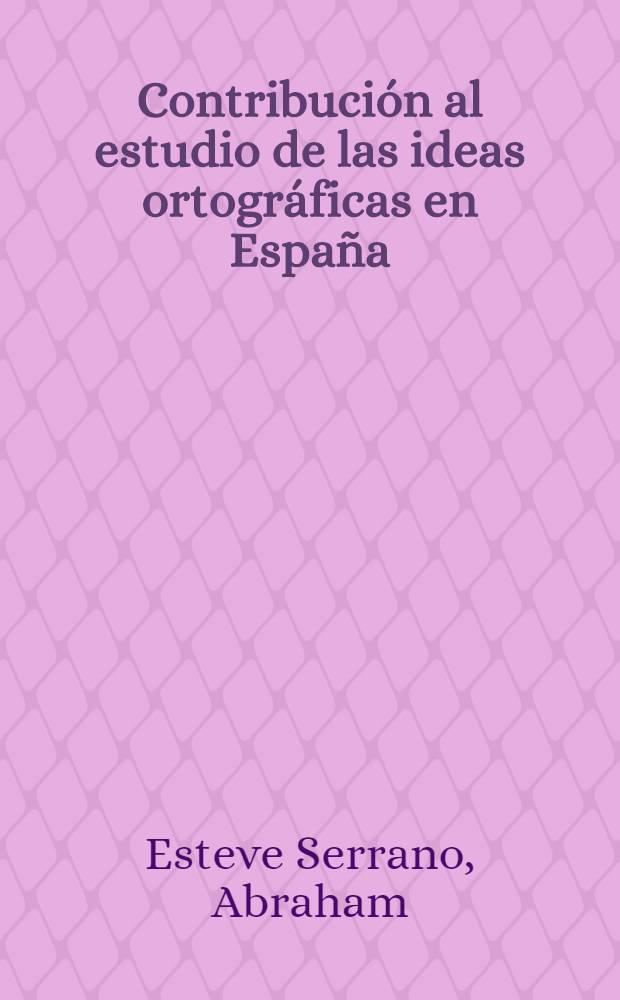 Contribución al estudio de las ideas ortográficas en España

Esteve Serrano, Abraham